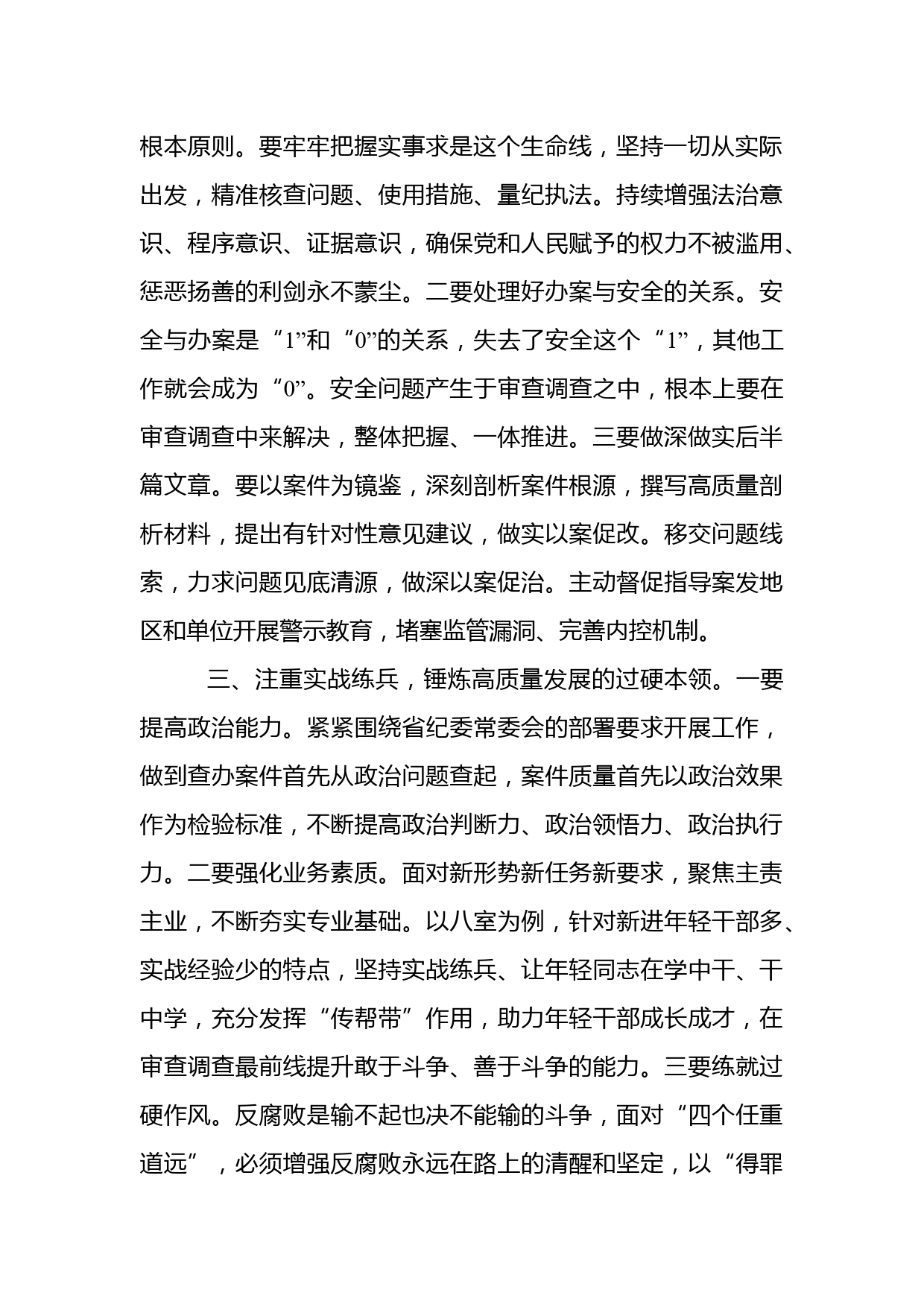 根本原则。要牢牢把握实事求是这个生命线，坚持一切从实际出发，精准核查问题、使用措施、量纪执法。持续增强法治意识、程序意识、证据意识，确保党和人民赋予的权力不被滥用、惩恶扬善的利剑永不蒙尘。二要处理好办案与安全的关系。安全与办案是“1”和“0”的关系，失去了安全这个“1”，其他工作就会成为“0”。安全问题产生于审查调查之中，根本上要在审查调查中来解决，整体把握、一体推进。三要做深做实后半篇文章。要以案件为镜鉴，深刻剖析案件根源，撰写高质量剖析材料，提出有针对性意见建议，做实以案促改。移交问题线索，力求问题见底清源，做深以案促治。主动督促指导案发地区和单位开展警示教育，堵塞监管漏洞、完善内控机制。

三、注重实战练兵，锤炼高质量发展的过硬本领。一要提高政治能力。紧紧围绕省纪委常委会的部署要求开展工作，做到查办案件首先从政治问题查起，案件质量首先以政治效果作为检验标准，不断提高政治判断力、政治领悟力、政治执行力。二要强化业务素质。面对新形势新任务新要求，聚焦主责主业，不断夯实专业基础。以八室为例，针对新进年轻干部多、实战经验少的特点，坚持实战练兵、让年轻同志在学中干、干中学，充分发挥“传帮带”作用，助力年轻干部成长成才，在审查调查最前线提升敢于斗争、善于斗争的能力。三要练就过硬作风。反腐败是输不起也决不能输的斗争，面对“四个任重道远”，必须增强反腐败永远在路上的清醒和坚定，以“得罪